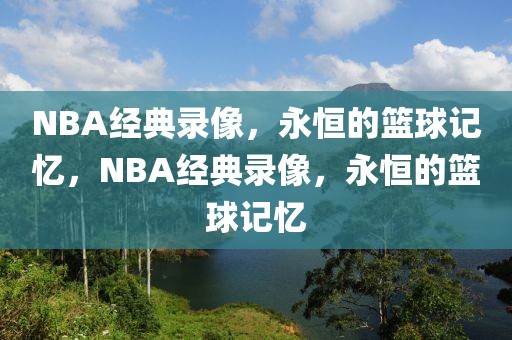 NBA经典录像，永恒的篮球记忆，NBA经典录像，永恒的篮球记忆